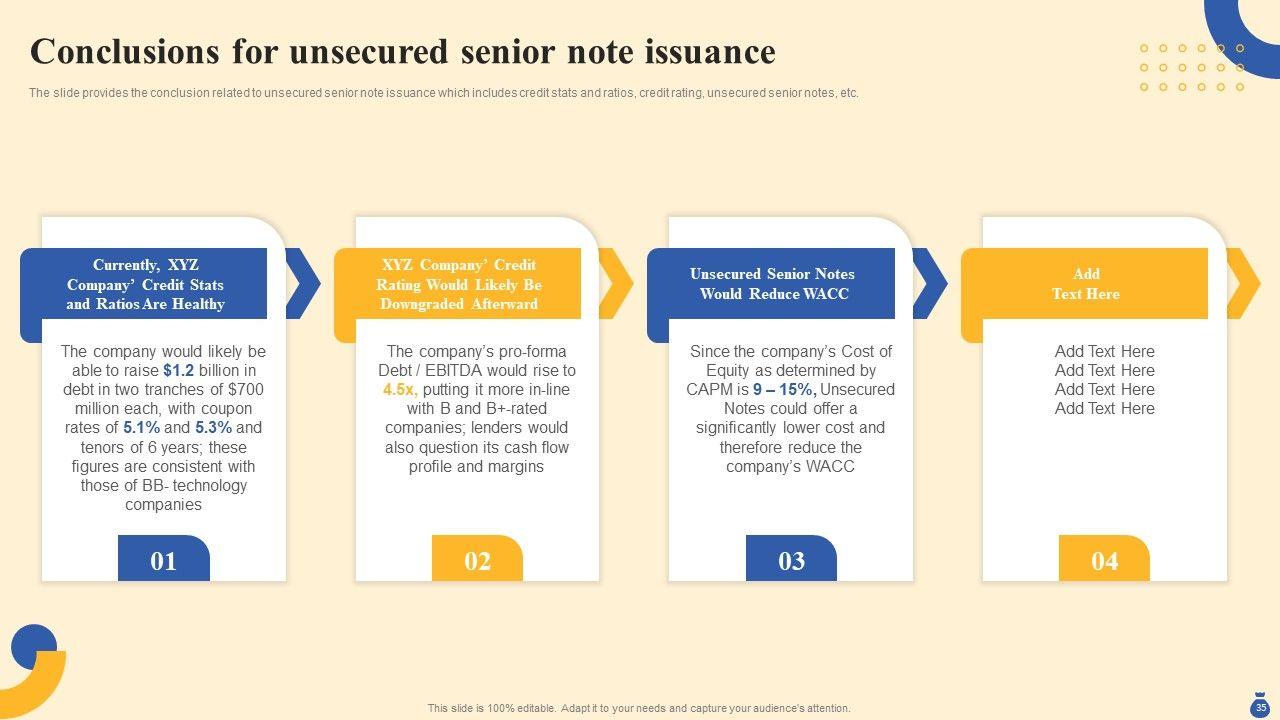 Conclusions for unsecured senior note issuance

The slide provides the conclusion related to unsecured senior note issuance which includes credit stats and ratios, credit rating, unsecured senior notes, etc.

Currently, XYZ Company' Credit Stats and Ratios Are Healthy

The company would likely be able to raise $1.2 billion in debt in two tranches of $700 million each, with coupon rates of 5.1% and 5.3% and tenors of 6 years; these figures are consistent with those of BB- technology companies

01

XYZ Company' Credit Rating Would Likely Be Downgraded Afterward

The company's pro-forma Debt / EBITDA would rise to 4.5x, putting it more in-line with B and B+-rated companies; lenders would also question its cash flow profile and margins

02

Unsecured Senior Notes Would Reduce WACC

Since the company's Cost of Equity as determined by CAPM is 9 – 15%, Unsecured Notes could offer a significantly lower cost and therefore reduce the company's WACC

03

Add Text Here

Add Text Here
Add Text Here
Add Text Here
Add Text Here

04

This slide is 100% editable. Adapt it to your needs and capture your audience's attention.

35